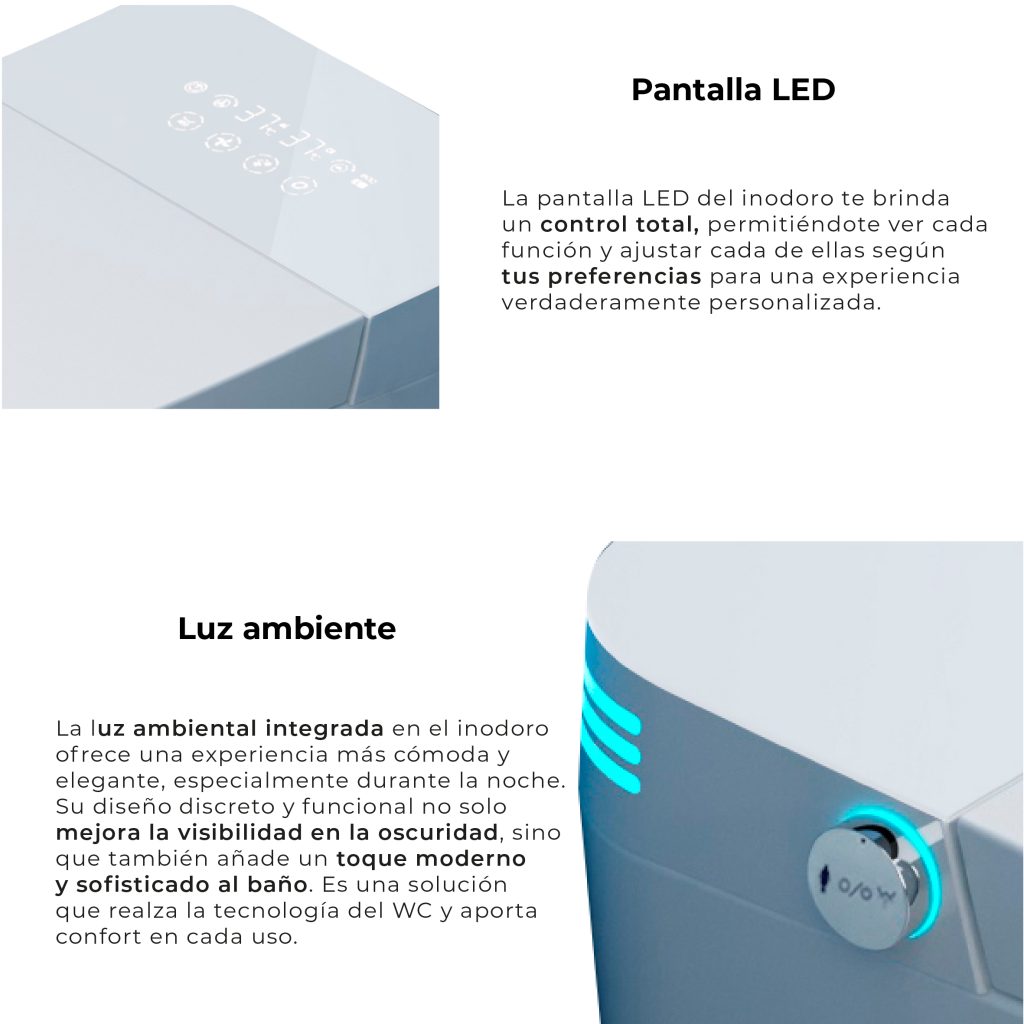 Pantalla LED

La pantalla LED del inodoro te brinda un control total, permitiéndote ver cada función y ajustar cada de ellas según tus preferencias para una experiencia verdaderamente personalizada.

Luz ambiente

La luz ambiental integrada en el inodoro ofrece una experiencia más cómoda y elegante, especialmente durante la noche. Su diseño discreto y funcional no solo mejora la visibilidad en la oscuridad, sino que también añade un toque moderno y sofisticado al baño. Es una solución que realza la tecnología del WC y aporta confort en cada uso.